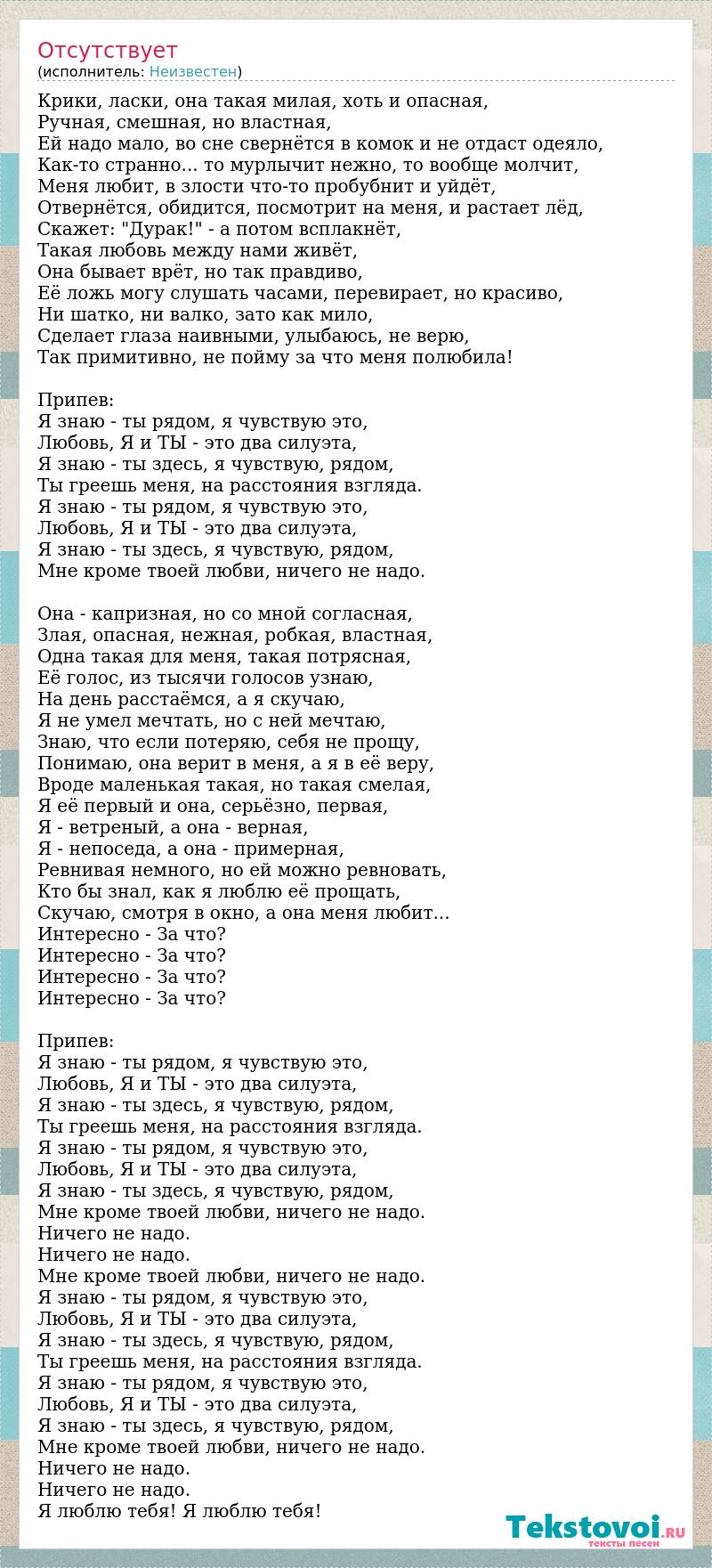 Отсутствует
(исполнитель: Неизвестен)

Крики, ласки, она такая милая, хоть и опасная,
Ручная, смешная, но властная,
Ей надо мало, во сне свернётся в комок и не отдаст одеяло,
Как-то странно... то мурлычит нежно, то вообще молчит,
Меня любит, в злости что-то пробубнит и уйдёт,
Отвернётся, обидится, посмотрит на меня, и растает лёд,
Скажет: "Дурак!" - а потом всплакнёт,
Такая любовь между нами живёт,
Она бывает врёт, но так правдиво,
Её ложь могу слушать часами, перевирает, но красиво,
Ни шатко, ни валко, зато как мило,
Сделает глаза наивными, улыбаюсь, не верю,
Так примитивно, не пойму за что меня полюбила!

Припев:
Я знаю - ты рядом, я чувствую это,
Любовь, Я и ТЫ - это два силуэта,
Я знаю - ты здесь, я чувствую, рядом,
Ты греешь меня, на расстояния взгляда.
Я знаю - ты рядом, я чувствую это,
Любовь, Я и ТЫ - это два силуэта,
Я знаю - ты здесь, я чувствую, рядом,
Мне кроме твоей любви, ничего не надо.

Она - капризная, но со мной согласная,
Злая, опасная, нежная, робкая, властная,
Одна такая для меня, такая потрясная,
Её голос, из тысячи голосов узнаю,
На день расстаёмся, а я скучаю,
Я не умел мечтать, но с ней мечтаю,
Знаю, что если потеряю, себя не прощу,
Понимаю, она верит в меня, а я в её веру,
Вроде маленькая такая, но такая смелая,
Я её первый и она, серьёзно, первая,
Я - ветреный, а она - верная,
Я - непоседа, а она - примерная,
Ревнивая немного, но ей можно ревновать,
Кто бы знал, как я люблю её прощать,
Скучаю, смотря в окно, а она меня любит...
Интересно - За что?
Интересно - За что?
Интересно - За что?
Интересно - За что?

Припев:
Я знаю - ты рядом, я чувствую это,
Любовь, Я и ТЫ - это два силуэта,
Я знаю - ты здесь, я чувствую, рядом,
Ты греешь меня, на расстояния взгляда.
Я знаю - ты рядом, я чувствую это,
Любовь, Я и ТЫ - это два силуэта,
Я знаю - ты здесь, я чувствую, рядом,
Мне кроме твоей любви, ничего не надо.
Ничего не надо.
Ничего не надо.
Мне кроме твоей любви, ничего не надо.
Я знаю - ты рядом, я чувствую это,
Любовь, Я и ТЫ - это два силуэта,
Я знаю - ты здесь, я чувствую, рядом,
Ты греешь меня, на расстояния взгляда.
Я знаю - ты рядом, я чувствую это,
Любовь, Я и ТЫ - это два силуэта,
Я знаю - ты здесь, я чувствую, рядом,
Мне кроме твоей любви, ничего не надо.
Ничего не надо.
Ничего не надо.
Я люблю тебя! Я люблю тебя!

Tekstovoi.RU
тексты песен